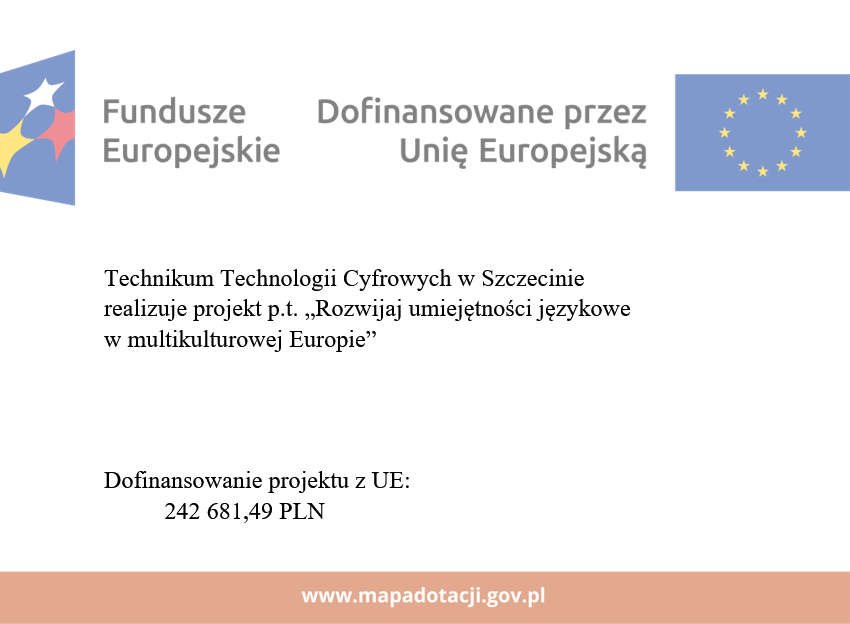 Fundusze Europejskie

Dofinansowane przez Unię Europejską

Technikum Technologii Cyfrowych w Szczecinie realizuje projekt p.t. „Rozwijaj umiejętności językowe w multikulturowej Europie”

Dofinansowanie projektu z UE:
242 681,49 PLN

www.mapadotacji.gov.pl